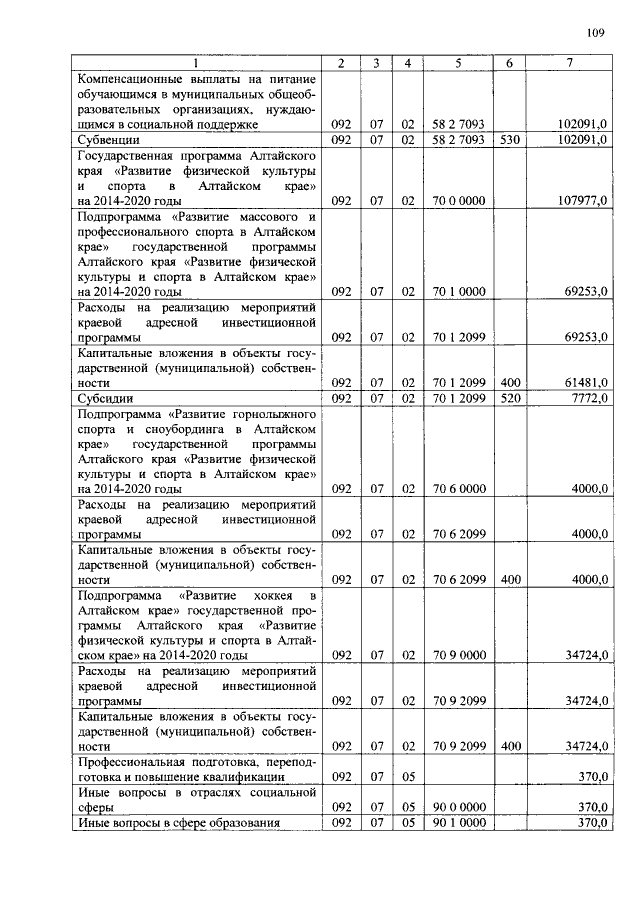 109

| 1 | 2 | 3 | 4 | 5 | 6 | 7 |
|---|---|---|---|---|---|---|
| Компенсационные выплаты на питание обучающимся в муниципальных общеобразовательных организациях, нуждающимся в социальной поддержке | 092 | 07 | 02 | 58 2 7093 | | 102091,0 |
| Субвенции | 092 | 07 | 02 | 58 2 7093 | 530 | 102091,0 |
| Государственная программа Алтайского края «Развитие физической культуры и спорта в Алтайском крае» на 2014-2020 годы | 092 | 07 | 02 | 70 0 0000 | | 107977,0 |
| Подпрограмма «Развитие массового и профессионального спорта в Алтайском крае» государственной программы Алтайского края «Развитие физической культуры и спорта в Алтайском крае» на 2014-2020 годы | 092 | 07 | 02 | 70 1 0000 | | 69253,0 |
| Расходы на реализацию мероприятий краевой адресной инвестиционной программы | 092 | 07 | 02 | 70 1 2099 | | 69253,0 |
| Капитальные вложения в объекты государственной (муниципальной) собственности | 092 | 07 | 02 | 70 1 2099 | 400 | 61481,0 |
| Субсидии | 092 | 07 | 02 | 70 1 2099 | 520 | 7772,0 |
| Подпрограмма «Развитие горнолыжного спорта и сноубординга в Алтайском крае» государственной программы Алтайского края «Развитие физической культуры и спорта в Алтайском крае» на 2014-2020 годы | 092 | 07 | 02 | 70 6 0000 | | 4000,0 |
| Расходы на реализацию мероприятий краевой адресной инвестиционной программы | 092 | 07 | 02 | 70 6 2099 | | 4000,0 |
| Капитальные вложения в объекты государственной (муниципальной) собственности | 092 | 07 | 02 | 70 6 2099 | 400 | 4000,0 |
| Подпрограмма «Развитие хоккея в Алтайском крае» государственной программы Алтайского края «Развитие физической культуры и спорта в Алтайском крае» на 2014-2020 годы | 092 | 07 | 02 | 70 9 0000 | | 34724,0 |
| Расходы на реализацию мероприятий краевой адресной инвестиционной программы | 092 | 07 | 02 | 70 9 2099 | | 34724,0 |
| Капитальные вложения в объекты государственной (муниципальной) собственности | 092 | 07 | 02 | 70 9 2099 | 400 | 34724,0 |
| Профессиональная подготовка, переподготовка и повышение квалификации | 092 | 07 | 05 | | | 370,0 |
| Иные вопросы в отраслях социальной сферы | 092 | 07 | 05 | 90 0 0000 | | 370,0 |
| Иные вопросы в сфере образования | 092 | 07 | 05 | 90 1 0000 | | 370,0 |